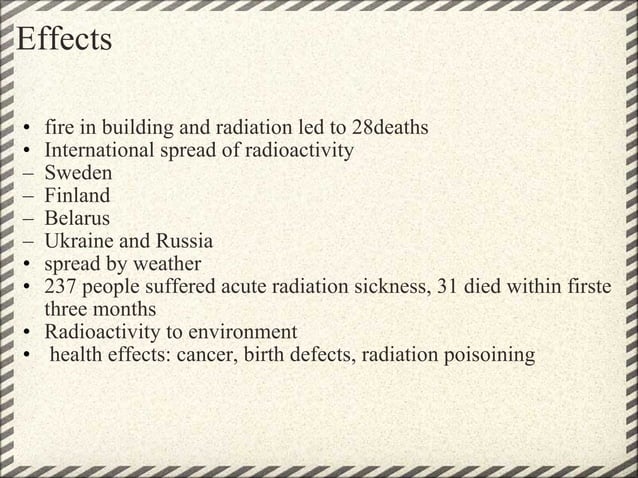 Effects

• fire in building and radiation led to 28deaths
• International spread of radioactivity
– Sweden
– Finland
– Belarus
– Ukraine and Russia
• spread by weather
• 237 people suffered acute radiation sickness, 31 died within firste three months
• Radioactivity to environment
• health effects: cancer, birth defects, radiation poisoining